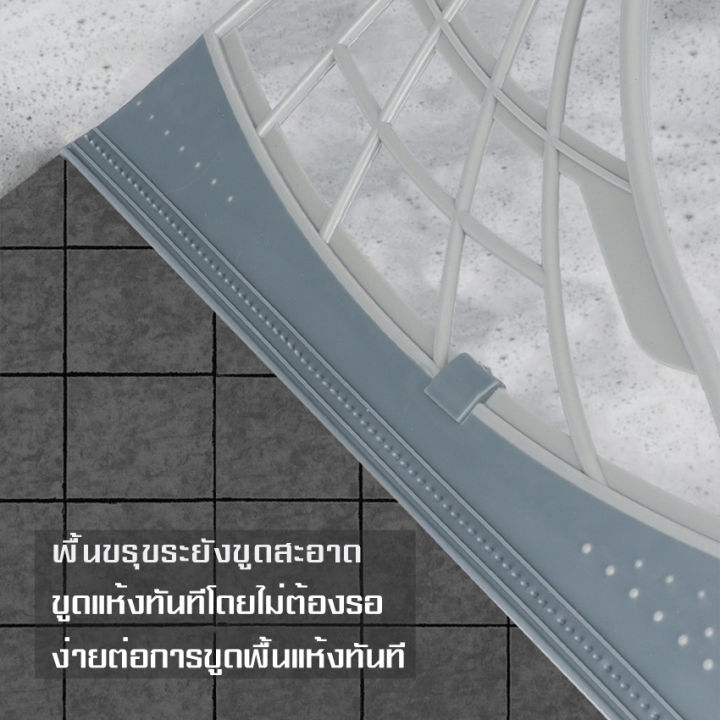 พื้นขรุขระยังขูดสะอาด
ขูดแห้งทันทีโดยไม่ต้องรอ
ง่ายต่อการขูดพื้นแห้งทันที